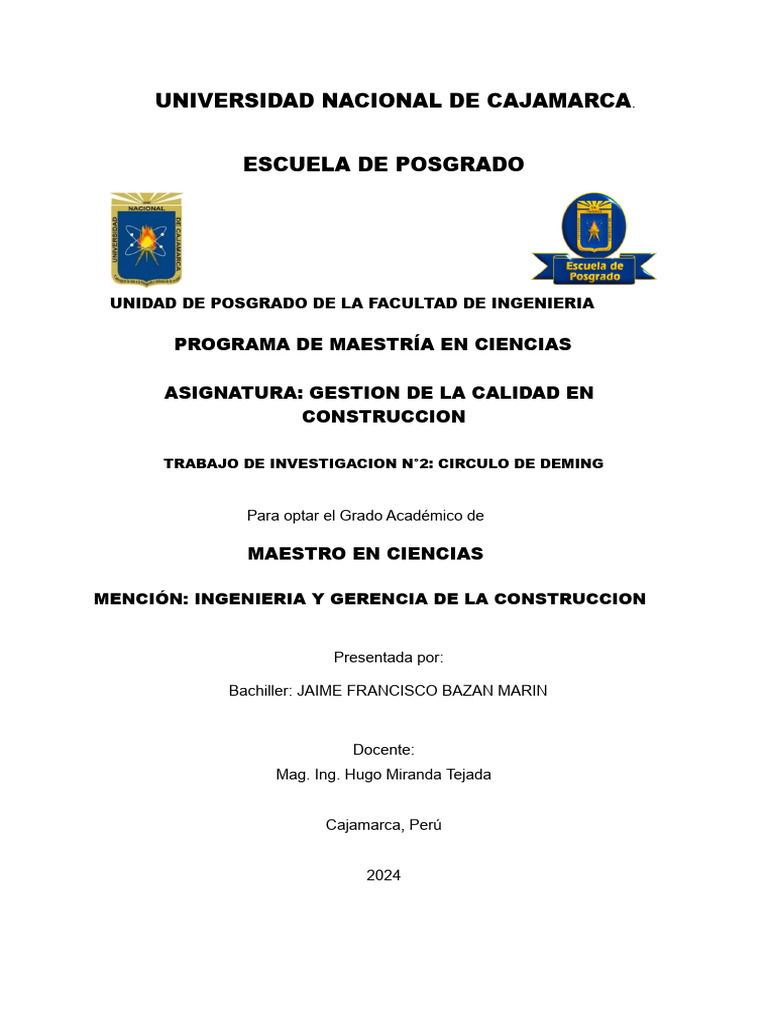 UNIVERSIDAD NACIONAL DE CAJAMARCA.

ESCUELA DE POSGRADO

UNIVERSIDAD NACIONAL DE CAJAMARCA

Escuela de Posgrado

UNIDAD DE POSGRADO DE LA FACULTAD DE INGENIERIA

PROGRAMA DE MAESTRÍA EN CIENCIAS

ASIGNATURA: GESTION DE LA CALIDAD EN CONSTRUCCION

TRABAJO DE INVESTIGACION N°2: CIRCULO DE DEMING

Para optar el Grado Académico de

MAESTRO EN CIENCIAS

MENCIÓN: INGENIERIA Y GERENCIA DE LA CONSTRUCCION

Presentada por:

Bachiller: JAIME FRANCISCO BAZAN MARIN

Docente:
Mag. Ing. Hugo Miranda Tejada

Cajamarca, Perú

2024